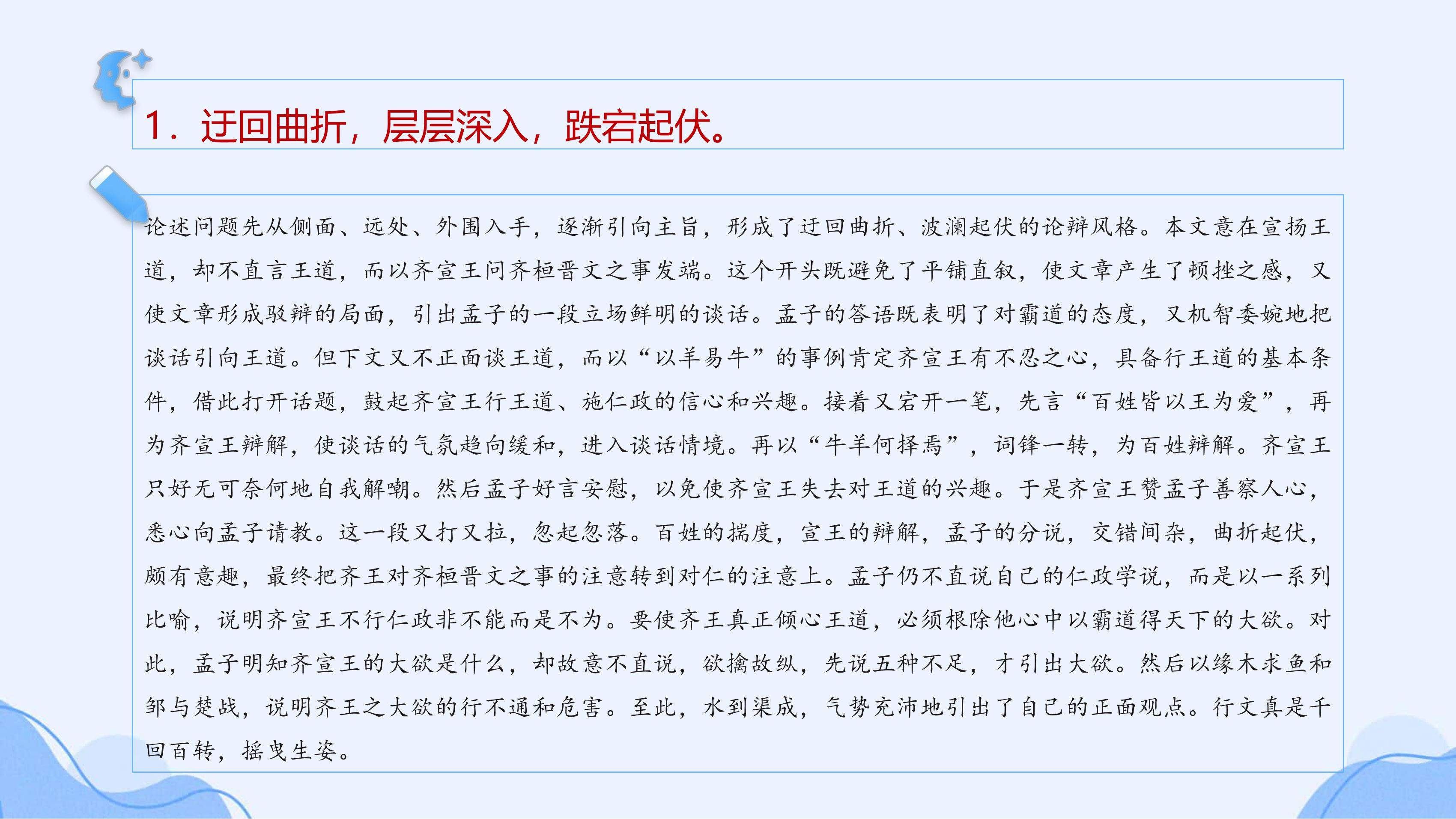 1．迂回曲折，层层深入，跌宕起伏。

论述问题先从侧面、远处、外围入手，逐渐引向主旨，形成了迂回曲折、波澜起伏的论辩风格。本文意在宣扬王道，却不直言王道，而以齐宣王问齐桓晋文之事发端。这个开头既避免了平铺直叙，使文章产生了顿挫之感，又使文章形成驳辩的局面，引出孟子的一段立场鲜明的谈话。孟子的答语既表明了对霸道的态度，又机智委婉地把谈话引向王道。但下文又不正面谈王道，而以“以羊易牛”的事例肯定齐宣王有不忍之心，具备行王道的基本条件，借此打开话题，鼓起齐宣王行王道、施仁政的信心和兴趣。接着又宕开一笔，先言“百姓皆以王为爱”，再为齐宣王辩解，使谈话的气氛趋向缓和，进入谈话情境。再以“牛羊何择焉”，词锋一转，为百姓辩解。齐宣王只好无可奈何地自我解嘲。然后孟子好言安慰，以免使齐宣王失去对王道的兴趣。于是齐宣王赞孟子善察人心，悉心向孟子请教。这一段又打又拉，忽起忽落。百姓的揣度，宣王的辩解，孟子的分说，交错间杂，曲折起伏，颇有意趣，最终把齐王对齐桓晋文之事的注意转到对仁的注意上。孟子仍不直说自己的仁政学说，而是以一系列比喻，说明齐宣王不行仁政非不能而是不为。要使齐王真正倾心王道，必须根除他心中以霸道得天下的大欲。对此，孟子明知齐宣王的大欲是什么，却故意不直说，欲擒故纵，先说五种不足，才引出大欲。然后以缘木求鱼和邹与楚战，说明齐王之大欲的行不通和危害。至此，水到渠成，气势充沛地引出了自己的正面观点。行文真是千回百转，摇曳生姿。